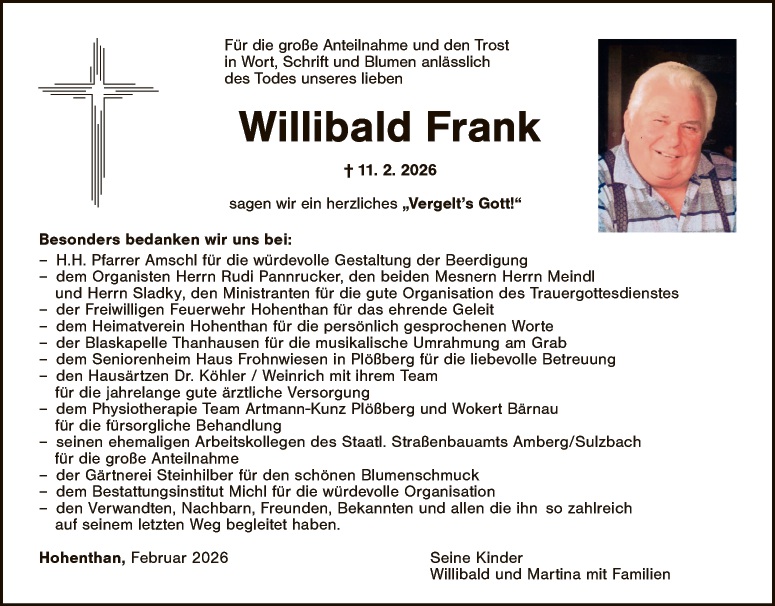 Für die große Anteilnahme und den Trost in Wort, Schrift und Blumen anlässlich des Todes unseres lieben

Willibald Frank

† 11. 2. 2026

sagen wir ein herzliches „Vergelt's Gott!"

Besonders bedanken wir uns bei:
– H.H. Pfarrer Amschl für die würdevolle Gestaltung der Beerdigung
– dem Organisten Herrn Rudi Pannrucker, den beiden Mesnern Herrn Meindl und Herrn Sladky, den Ministranten für die gute Organisation des Trauergottesdienstes
– der Freiwilligen Feuerwehr Hohenthan für das ehrende Geleit
– dem Heimatverein Hohenthan für die persönlich gesprochenen Worte
– der Blaskapelle Thanhausen für die musikalische Umrahmung am Grab
– dem Seniorenheim Haus Frohnwiesen in Plößberg für die liebevolle Betreuung
– den Hausärtzen Dr. Köhler / Weinrich mit ihrem Team für die jahrelange gute ärztliche Versorgung
– dem Physiotherapie Team Artmann-Kunz Plößberg und Wokert Bärnau für die fürsorgliche Behandlung
– seinen ehemaligen Arbeitskollegen des Staatl. Straßenbauamts Amberg/Sulzbach für die große Anteilnahme
– der Gärtnerei Steinhilber für den schönen Blumenschmuck
– dem Bestattungsinstitut Michl für die würdevolle Organisation
– den Verwandten, Nachbarn, Freunden, Bekannten und allen die ihn so zahlreich auf seinem letzten Weg begleitet haben.

Hohenthan, Februar 2026

Seine Kinder
Willibald und Martina mit Familien